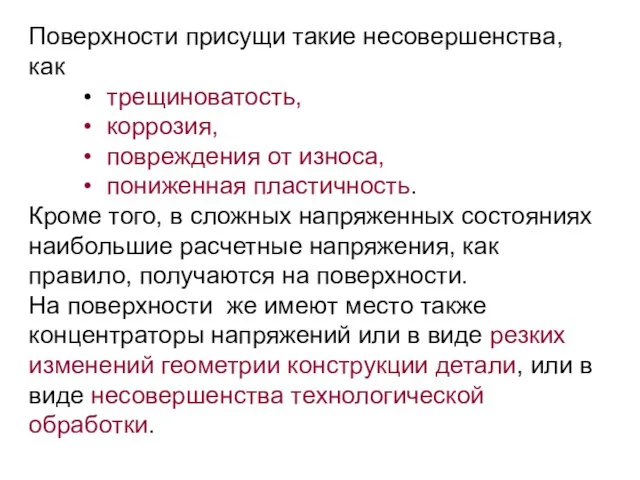 Поверхности присущи такие несовершенства, как

• трещиноватость,
• коррозия,
• повреждения от износа,
• пониженная пластичность.

Кроме того, в сложных напряженных состояниях наибольшие расчетные напряжения, как правило, получаются на поверхности.
На поверхности же имеют место также концентраторы напряжений или в виде резких изменений геометрии конструкции детали, или в виде несовершенства технологической обработки.